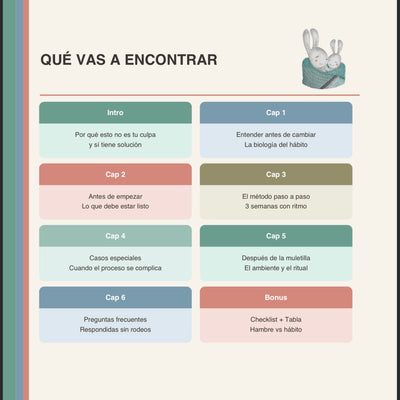 QUÉ VAS A ENCONTRAR

Intro
Por qué esto no es tu culpa
y sí tiene solución

Cap 1
Entender antes de cambiar
La biología del hábito

Cap 2
Antes de empezar
Lo que debe estar listo

Cap 3
El método paso a paso
3 semanas con ritmo

Cap 4
Casos especiales
Cuando el proceso se complica

Cap 5
Después de la muletilla
El ambiente y el ritual

Cap 6
Preguntas frecuentes
Respondidas sin rodeos

Bonus
Checklist + Tabla
Hambre vs hábito